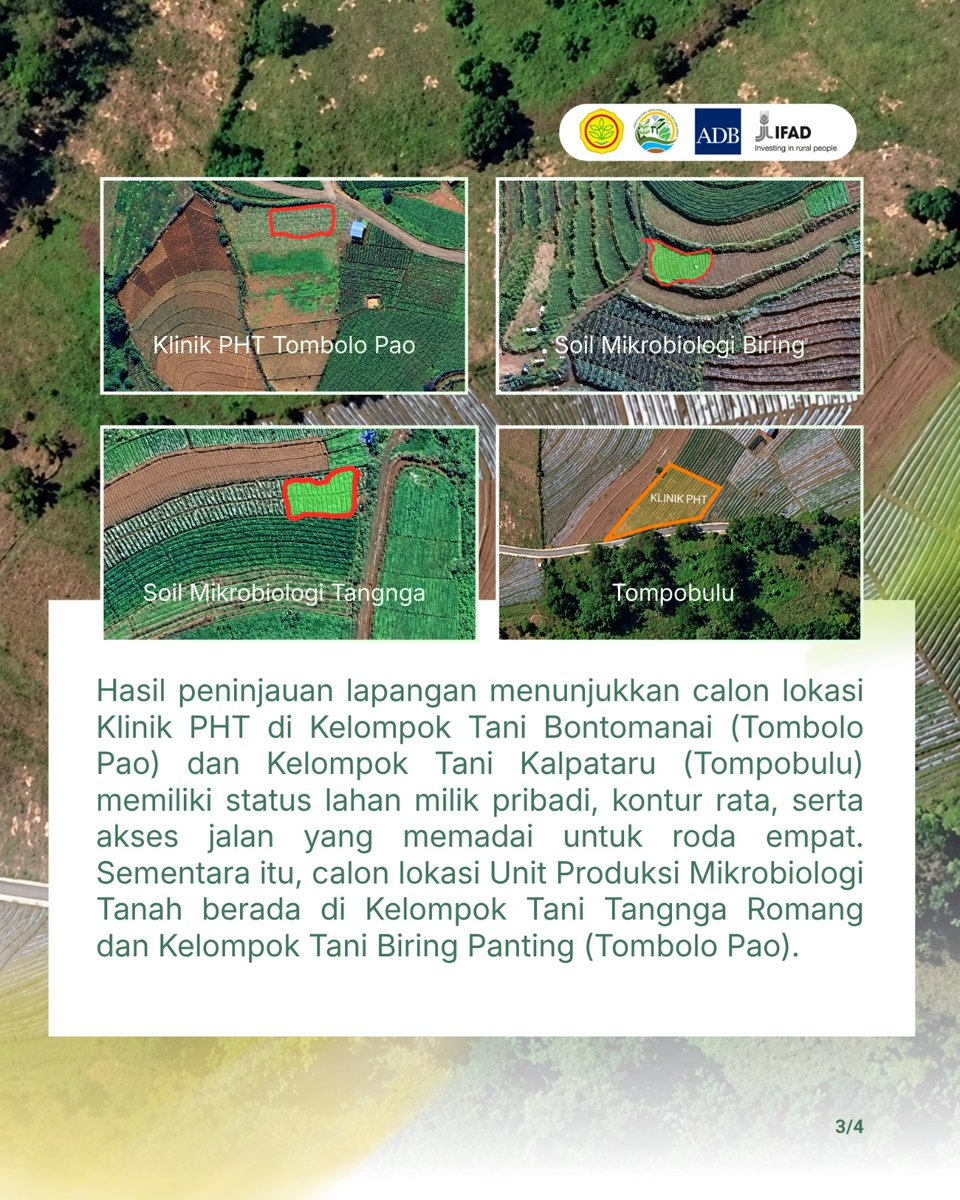 ADB

IFAD
Investing in rural people

Klinik PHT Tombolo Pao

Soil Mikrobiologi Biring

Soil Mikrobiologi Tangnga

KLINIK PHT

Tompobulu

Hasil peninjauan lapangan menunjukkan calon lokasi Klinik PHT di Kelompok Tani Bontomanai (Tombolo Pao) dan Kelompok Tani Kalpataru (Tompobulu) memiliki status lahan milik pribadi, kontur rata, serta akses jalan yang memadai untuk roda empat. Sementara itu, calon lokasi Unit Produksi Mikrobiologi Tanah berada di Kelompok Tani Tangnga Romang dan Kelompok Tani Biring Panting (Tombolo Pao).

3/4